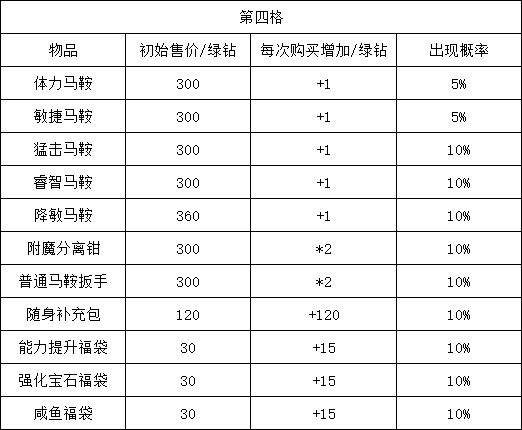 | 第四格 | | | |
|---|---|---|---|
| 物品 | 初始售价/绿钻 | 每次购买增加/绿钻 | 出现概率 |
| 体力马鞍 | 300 | +1 | 5% |
| 敏捷马鞍 | 300 | +1 | 5% |
| 猛击马鞍 | 300 | +1 | 10% |
| 睿智马鞍 | 300 | +1 | 10% |
| 降敏马鞍 | 360 | +1 | 10% |
| 附魔分离钳 | 300 | *2 | 10% |
| 普通马鞍扳手 | 300 | *2 | 10% |
| 随身补充包 | 120 | +120 | 10% |
| 能力提升福袋 | 30 | +15 | 10% |
| 强化宝石福袋 | 30 | +15 | 10% |
| 咸鱼福袋 | 30 | +15 | 10% |